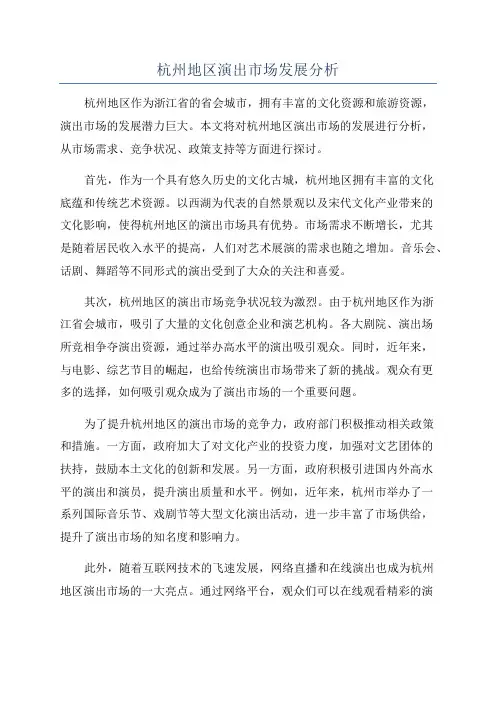 杭州地区演出市场发展分析

杭州地区作为浙江省的省会城市，拥有丰富的文化资源和旅游资源，演出市场的发展潜力巨大。本文将对杭州地区演出市场的发展进行分析，从市场需求、竞争状况、政策支持等方面进行探讨。

首先，作为一个具有悠久历史的文化古城，杭州地区拥有丰富的文化底蕴和传统艺术资源。以西湖为代表的自然景观以及宋代文化产业带来的文化影响，使得杭州地区的演出市场具有优势。市场需求不断增长，尤其是随着居民收入水平的提高，人们对艺术展演的需求也随之增加。音乐会、话剧、舞蹈等不同形式的演出受到了大众的关注和喜爱。

其次，杭州地区的演出市场竞争状况较为激烈。由于杭州地区作为浙江省会城市，吸引了大量的文化创意企业和演艺机构。各大剧院、演出场所竞相争夺演出资源，通过举办高水平的演出吸引观众。同时，近年来，与电影、综艺节目的崛起，也给传统演出市场带来了新的挑战。观众有更多的选择，如何吸引观众成为了演出市场的一个重要问题。

为了提升杭州地区的演出市场的竞争力，政府部门积极推动相关政策和措施。一方面，政府加大了对文化产业的投资力度，加强对文艺团体的扶持，鼓励本土文化的创新和发展。另一方面，政府积极引进国内外高水平的演出和演员，提升演出质量和水平。例如，近年来，杭州市举办了一系列国际音乐节、戏剧节等大型文化演出活动，进一步丰富了市场供给，提升了演出市场的知名度和影响力。

此外，随着互联网技术的飞速发展，网络直播和在线演出也成为杭州地区演出市场的一大亮点。通过网络平台，观众们可以在线观看精彩的演